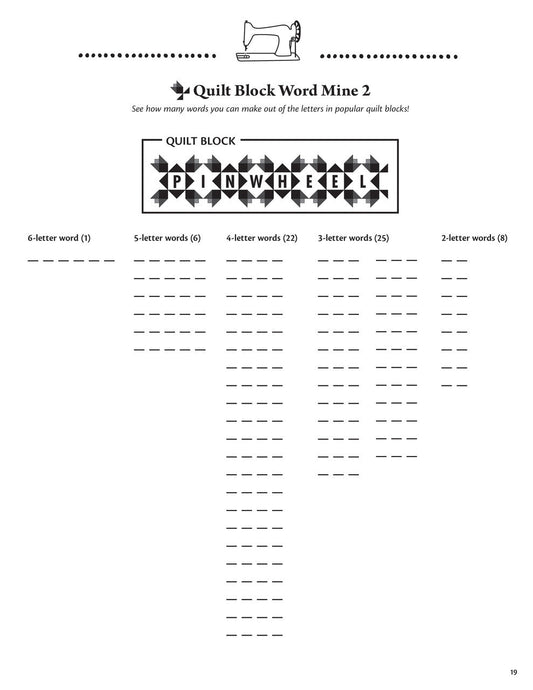 Quilt Block Word Mine 2

See how many words you can make out of the letters in popular quilt blocks!

QUILT BLOCK

P I N W H E E L

6-letter word (1)

____

5-letter words (6)

____
____
____
____
____
____

4-letter words (22)

____
____
____
____
____
____
____
____
____
____
____
____
____
____
____
____
____
____
____
____
____
____

3-letter words (25)

____
____
____
____
____
____
____
____
____
____
____
____
____
____
____
____
____
____
____
____
____
____
____
____
____

2-letter words (8)

____
____
____
____
____
____
____
____

19